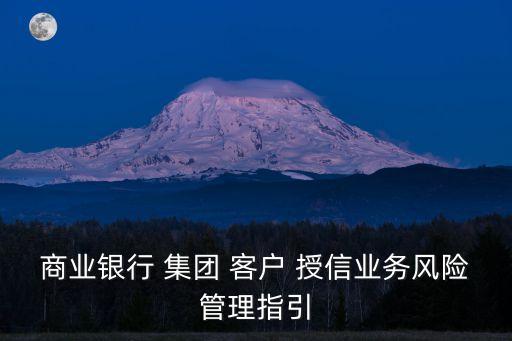 商业银行 集团 客户 授信业务风险管理指引